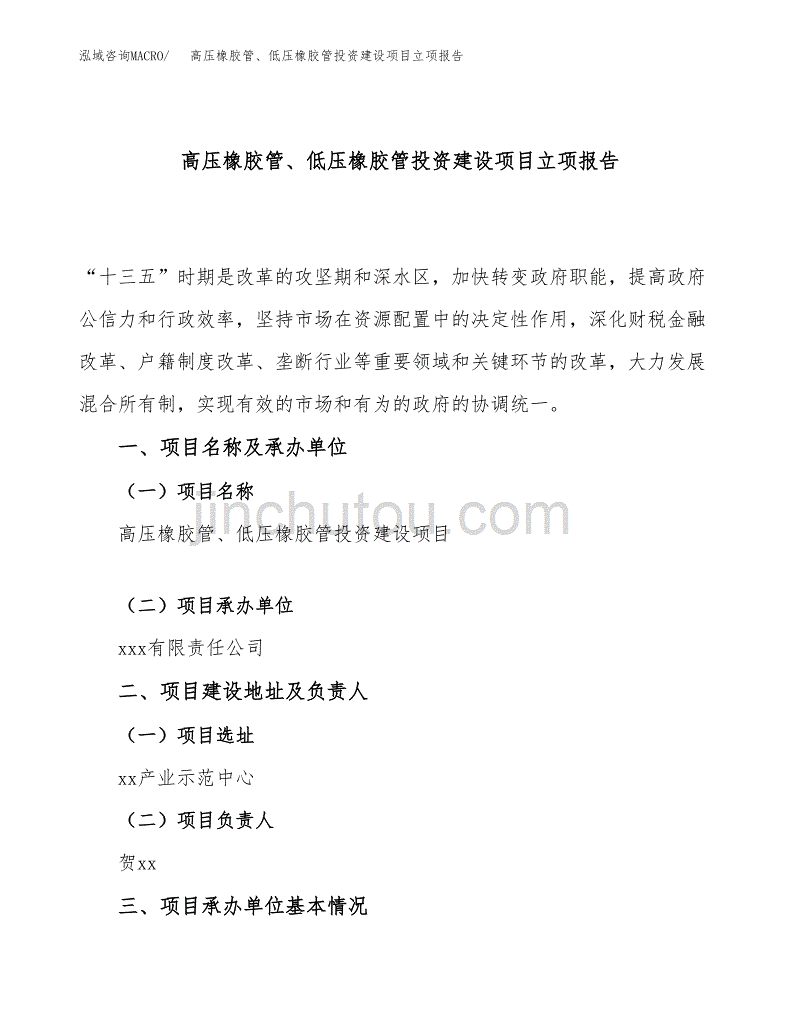 泓域咨询MACRO/ 高压橡胶管、低压橡胶管投资建设项目立项报告

高压橡胶管、低压橡胶管投资建设项目立项报告

“十三五”时期是改革的攻坚期和深水区，加快转变政府职能，提高政府公信力和行政效率，坚持市场在资源配置中的决定性作用，深化财税金融改革、户籍制度改革、垄断行业等重要领域和关键环节的改革，大力发展混合所有制，实现有效的市场和有为的政府的协调统一。

一、项目名称及承办单位

（一）项目名称

高压橡胶管、低压橡胶管投资建设项目

jinchutou.com

（二）项目承办单位

xxx有限责任公司

二、项目建设地址及负责人

（一）项目选址

xx产业示范中心

（二）项目负责人

贺xx

三、项目承办单位基本情况